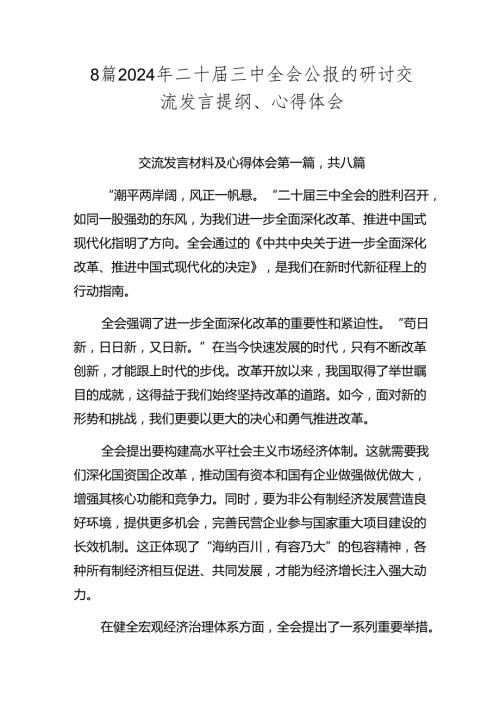 8篇2024年二十届三中全会公报的研讨交流发言提纲、心得体会

交流发言材料及心得体会第一篇，共八篇

“潮平两岸阔，风正一帆悬。“二十届三中全会的胜利召开，如同一股强劲的东风，为我们进一步全面深化改革、推进中国式现代化指明了方向。全会通过的《中共中央关于进一步全面深化改革、推进中国式现代化的决定》，是我们在新时代新征程上的行动指南。

全会强调了进一步全面深化改革的重要性和紧迫性。“苟日新，日日新，又日新。”在当今快速发展的时代，只有不断改革创新，才能跟上时代的步伐。改革开放以来，我国取得了举世瞩目的成就，这得益于我们始终坚持改革的道路。如今，面对新的形势和挑战，我们更要以更大的决心和勇气推进改革。

全会提出要构建高水平社会主义市场经济体制。这就需要我们深化国资国企改革，推动国有资本和国有企业做强做优做大，增强其核心功能和竞争力。同时，要为非公有制经济发展营造良好环境，提供更多机会，完善民营企业参与国家重大项目建设的长效机制。这正体现了“海纳百川，有容乃大”的包容精神，各种所有制经济相互促进、共同发展，才能为经济增长注入强大动力。

在健全宏观经济治理体系方面，全会提出了一系列重要举措。